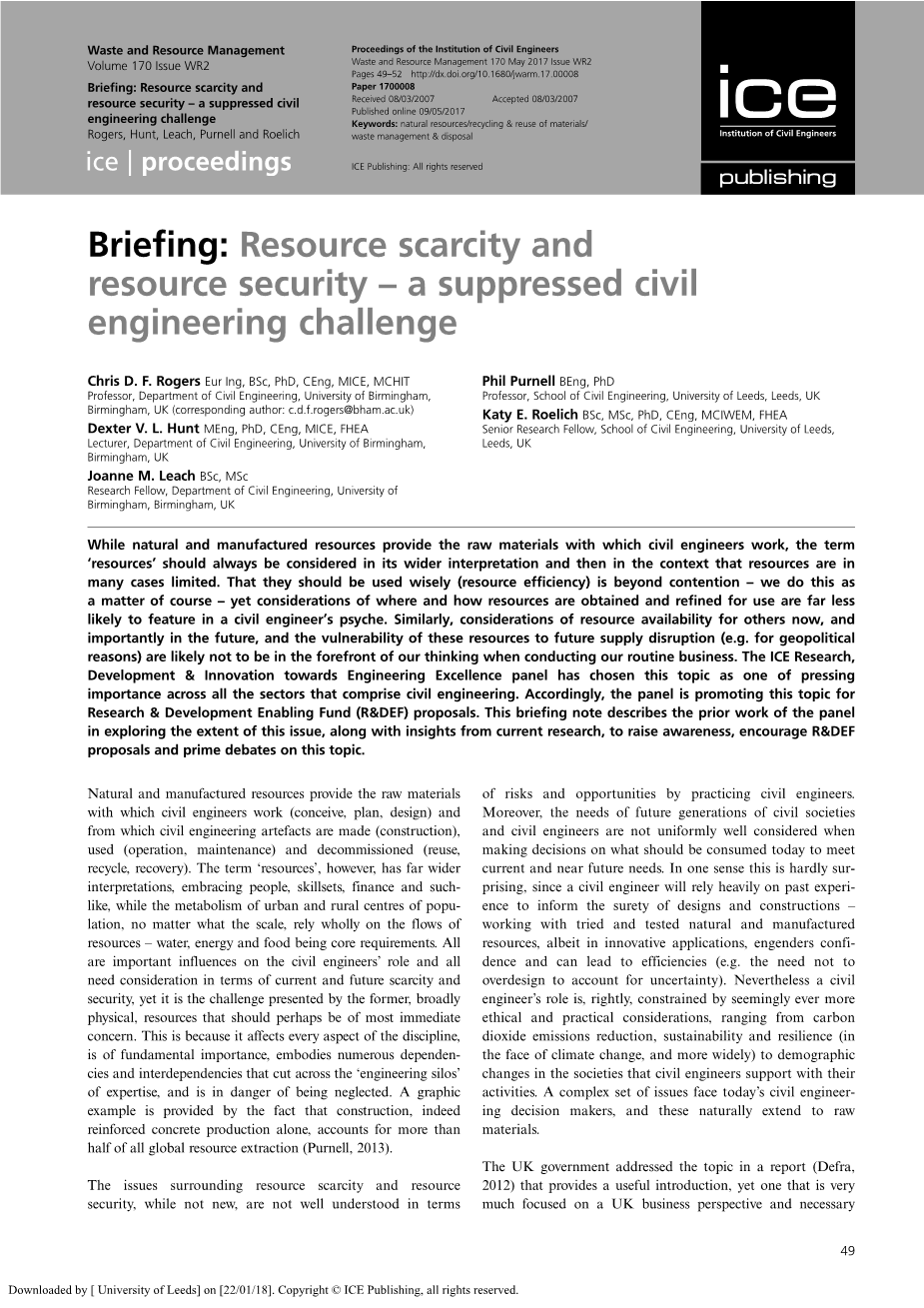 Waste and Resource Management
Volume 170 Issue WR2
Briefing: Resource scarcity and resource security – a suppressed civil engineering challenge
Rogers, Hunt, Leach, Purnell and Roelich

ice | proceedings

Proceedings of the Institution of Civil Engineers
Waste and Resource Management 170 May 2017 Issue WR2
Pages 49–52 http://dx.doi.org/10.1680/jwarm.17.00008
Paper 1700008
Received 08/03/2007 Accepted 08/03/2007
Published online 09/05/2017
Keywords: natural resources/recycling & reuse of materials/ waste management & disposal

ICE Publishing: All rights reserved

ice
Institution of Civil Engineers
publishing

Briefing: Resource scarcity and resource security – a suppressed civil engineering challenge

Chris D. F. Rogers Eur Ing, BSc, PhD, CEng, MICE, MCHIT
Professor, Department of Civil Engineering, University of Birmingham, Birmingham, UK (corresponding author: c.d.f.rogers@bham.ac.uk)
Dexter V. L. Hunt MEng, PhD, CEng, MICE, FHEA
Lecturer, Department of Civil Engineering, University of Birmingham, Birmingham, UK
Joanne M. Leach BSc, MSc
Research Fellow, Department of Civil Engineering, University of Birmingham, Birmingham, UK

Phil Purnell BEng, PhD
Professor, School of Civil Engineering, University of Leeds, Leeds, UK
Katy E. Roelich BSc, MSc, PhD, CEng, MCIWEM, FHEA
Senior Research Fellow, School of Civil Engineering, University of Leeds, Leeds, UK

While natural and manufactured resources provide the raw materials with which civil engineers work, the term ‘resources’ should always be considered in its wider interpretation and then in the context that resources are in many cases limited. That they should be used wisely (resource efficiency) is beyond contention – we do this as a matter of course – yet considerations of where and how resources are obtained and refined for use are far less likely to feature in a civil engineer’s psyche. Similarly, considerations of resource availability for others now, and importantly in the future, and the vulnerability of these resources to future supply disruption (e.g. for geopolitical reasons) are likely not to be in the forefront of our thinking when conducting our routine business. The ICE Research, Development & Innovation towards Engineering Excellence panel has chosen this topic as one of pressing importance across all the sectors that comprise civil engineering. Accordingly, the panel is promoting this topic for Research & Development Enabling Fund (R&DEF) proposals. This briefing note describes the prior work of the panel in exploring the extent of this issue, along with insights from current research, to raise awareness, encourage R&DEF proposals and prime debates on this topic.

Natural and manufactured resources provide the raw materials with which civil engineers work (conceive, plan, design) and from which civil engineering artefacts are made (construction), used (operation, maintenance) and decommissioned (reuse, recycle, recovery). The term ‘resources’, however, has far wider interpretations, embracing people, skillsets, finance and suchlike, while the metabolism of urban and rural centres of population, no matter what the scale, rely wholly on the flows of resources – water, energy and food being core requirements. All are important influences on the civil engineers’ role and all need consideration in terms of current and future scarcity and security, yet it is the challenge presented by the former, broadly physical, resources that should perhaps be of most immediate concern. This is because it affects every aspect of the discipline, is of fundamental importance, embodies numerous dependencies and interdependencies that cut across the ‘engineering silos’ of expertise, and is in danger of being neglected. A graphic example is provided by the fact that construction, indeed reinforced concrete production alone, accounts for more than half of all global resource extraction (Purnell, 2013).

The issues surrounding resource scarcity and resource security, while not new, are not well understood in terms of risks and opportunities by practicing civil engineers. Moreover, the needs of future generations of civil societies and civil engineers are not uniformly well considered when making decisions on what should be consumed today to meet current and near future needs. In one sense this is hardly surprising, since a civil engineer will rely heavily on past experience to inform the surety of designs and constructions – working with tried and tested natural and manufactured resources, albeit in innovative applications, engenders confidence and can lead to efficiencies (e.g. the need not to overdesign to account for uncertainty). Nevertheless a civil engineer’s role is, rightly, constrained by seemingly ever more ethical and practical considerations, ranging from carbon dioxide emissions reduction, sustainability and resilience (in the face of climate change, and more widely) to demographic changes in the societies that civil engineers support with their activities. A complex set of issues face today’s civil engineering decision makers, and these naturally extend to raw materials.

The UK government addressed the topic in a report (Defra, 2012) that provides a useful introduction, yet one that is very much focused on a UK business perspective and necessary

49

Downloaded by [ University of Leeds] on [22/01/18]. Copyright © ICE Publishing, all rights reserved.